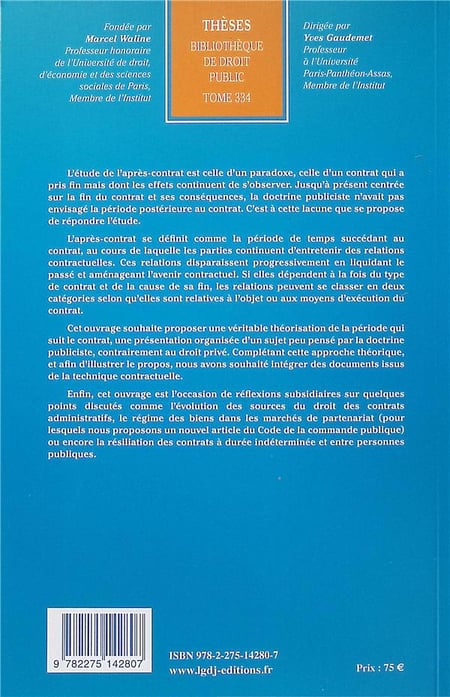 Fondée par
Marcel Waline
Professeur honoraire
de l'Université de droit,
d'économie et des sciences
sociales de Paris,
Membre de l'Institut

THÈSES
BIBLIOTHÈQUE
DE DROIT
PUBLIC
TOME 334

Dirigée par
Yves Gaudemet
Professeur
à l'Université
Paris-Panthéon-Assas,
Membre de l'Institut

L'étude de l'après-contrat est celle d'un paradoxe, celle d'un contrat qui a pris fin mais dont les effets continuent de s'observer. Jusqu'à présent centrée sur la fin du contrat et ses conséquences, la doctrine publiciste n'avait pas envisagé la période postérieure au contrat. C'est à cette lacune que se propose de répondre l'étude.

L'après-contrat se définit comme la période de temps succédant au contrat, au cours de laquelle les parties continuent d'entretenir des relations contractuelles. Ces relations disparaissent progressivement en liquidant le passé et aménageant l'avenir contractuel. Si elles dépendent à la fois du type de contrat et de la cause de sa fin, les relations peuvent se classer en deux catégories selon qu'elles sont relatives à l'objet ou aux moyens d'exécution du contrat.

Cet ouvrage souhaite proposer une véritable théorisation de la période qui suit le contrat, une présentation organisée d'un sujet peu pensé par la doctrine publiciste, contrairement au droit privé. Complétant cette approche théorique, et afin d'illustrer le propos, nous avons souhaité intégrer des documents issus de la technique contractuelle.

Enfin, cet ouvrage est l'occasion de réflexions subsidiaires sur quelques points discutés comme l'évolution des sources du droit des contrats administratifs, le régime des biens dans les marchés de partenariat (pour lesquels nous proposons un nouvel article du Code de la commande publique) ou encore la résiliation des contrats à durée indéterminée et entre personnes publiques.

9 782275 142807

ISBN 978-2-275-14280-7
www.lgdj-editions.fr

Prix : 75 €